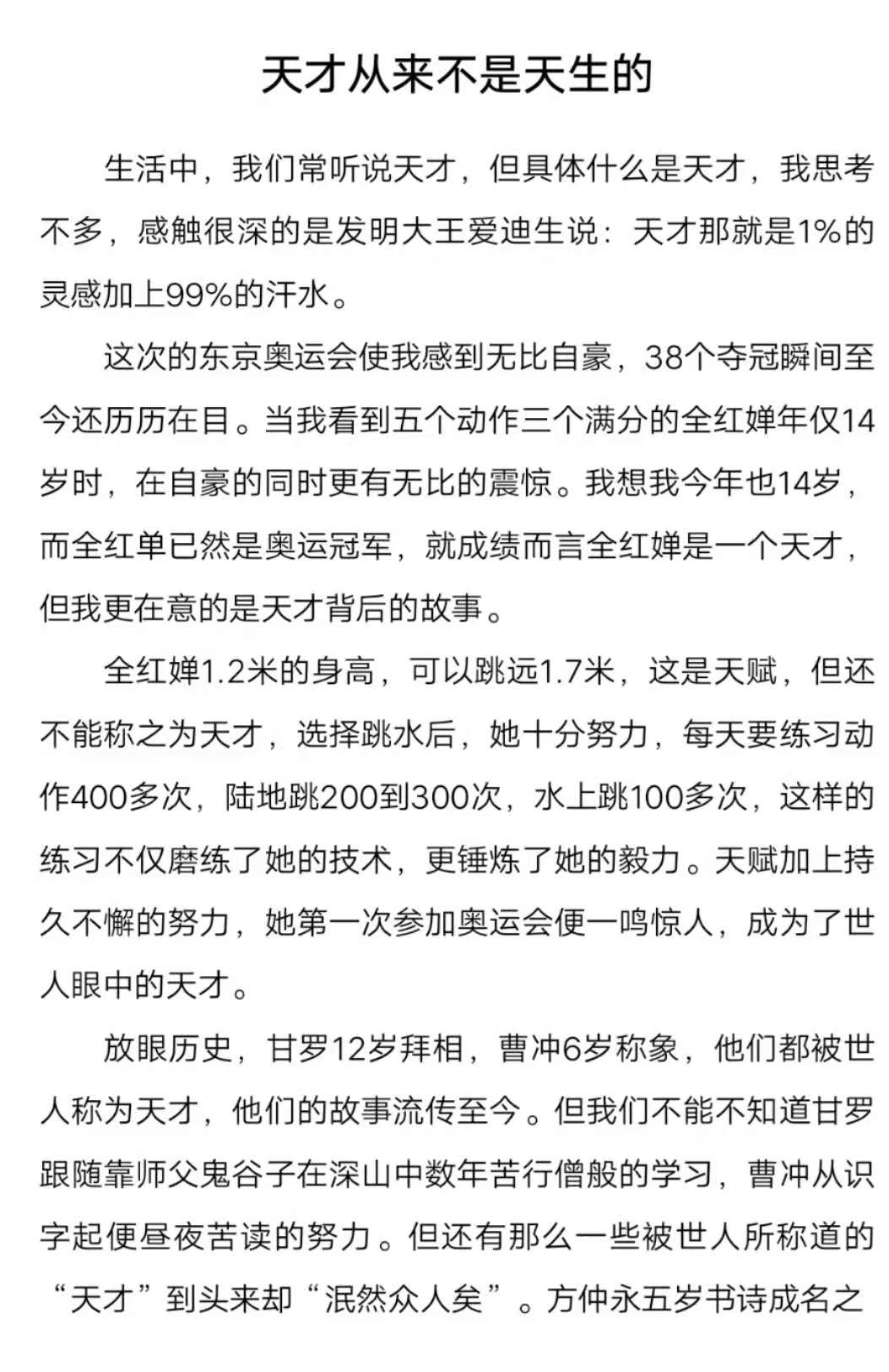 天才从来不是天生的

生活中，我们常听说天才，但具体什么是天才，我思考不多，感触很深的是发明大王爱迪生说：天才那就是1%的灵感加上99%的汗水。

这次的东京奥运会使我感到无比自豪，38个夺冠瞬间至今还历历在目。当我看到五个动作三个满分的全红婵年仅14岁时，在自豪的同时更有无比的震惊。我想我今年也14岁，而全红单已然是奥运冠军，就成绩而言全红婵是一个天才，但我更在意的是天才背后的故事。

全红婵1.2米的身高，可以跳远1.7米，这是天赋，但还不能称之为天才，选择跳水后，她十分努力，每天要练习动作400多次，陆地跳200到300次，水上跳100多次，这样的练习不仅磨练了她的技术，更锤炼了她的毅力。天赋加上持久不懈的努力，她第一次参加奥运会便一鸣惊人，成为了世人眼中的天才。

放眼历史，甘罗12岁拜相，曹冲6岁称象，他们都被世人称为天才，他们的故事流传至今。但我们不能不知道甘罗跟随靠师父鬼谷子在深山中数年苦行僧般的学习，曹冲从识字起便昼夜苦读的努力。但还有那么一些被世人所称道的“天才”到头来却“泯然众人矣”。方仲永五岁书诗成名之